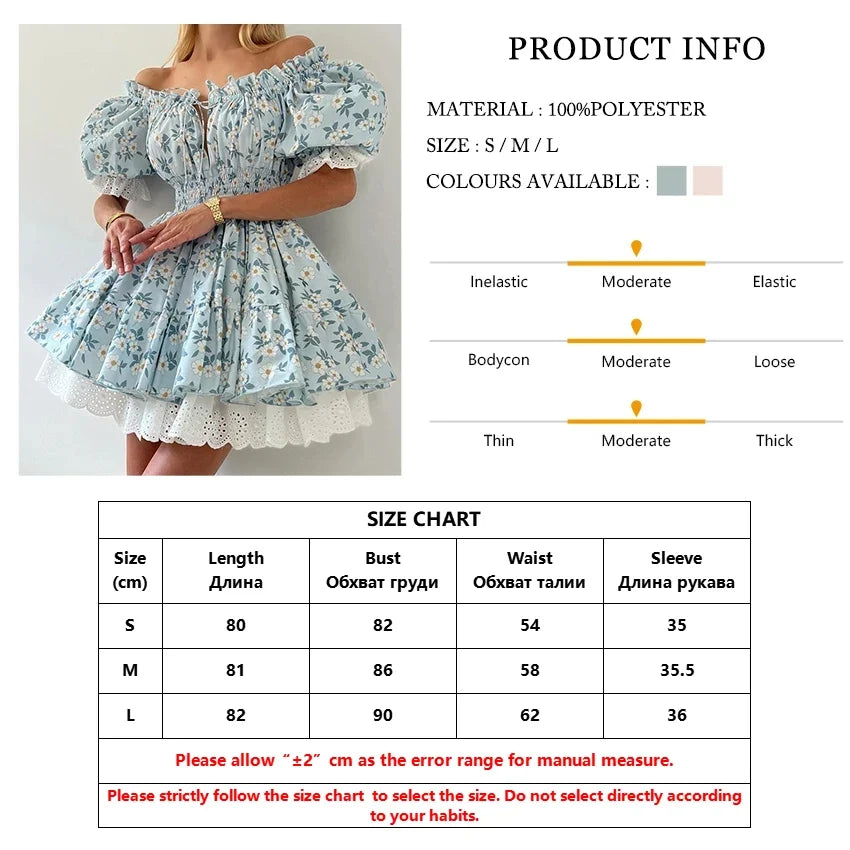 PRODUCT INFO

MATERIAL : 100%POLYESTER

SIZE : S / M / L

COLOURS AVAILABLE :

Inelastic Moderate Elastic

Bodycon Moderate Loose

Thin Moderate Thick

SIZE CHART

| Size (cm) | Length Длина | Bust Обхват груди | Waist Обхват талии | Sleeve Длина рукава |
|---|---|---|---|---|
| S | 80 | 82 | 54 | 35 |
| M | 81 | 86 | 58 | 35.5 |
| L | 82 | 90 | 62 | 36 |

Please allow “±2” cm as the error range for manual measure.

Please strictly follow the size chart to select the size. Do not select directly according to your habits.